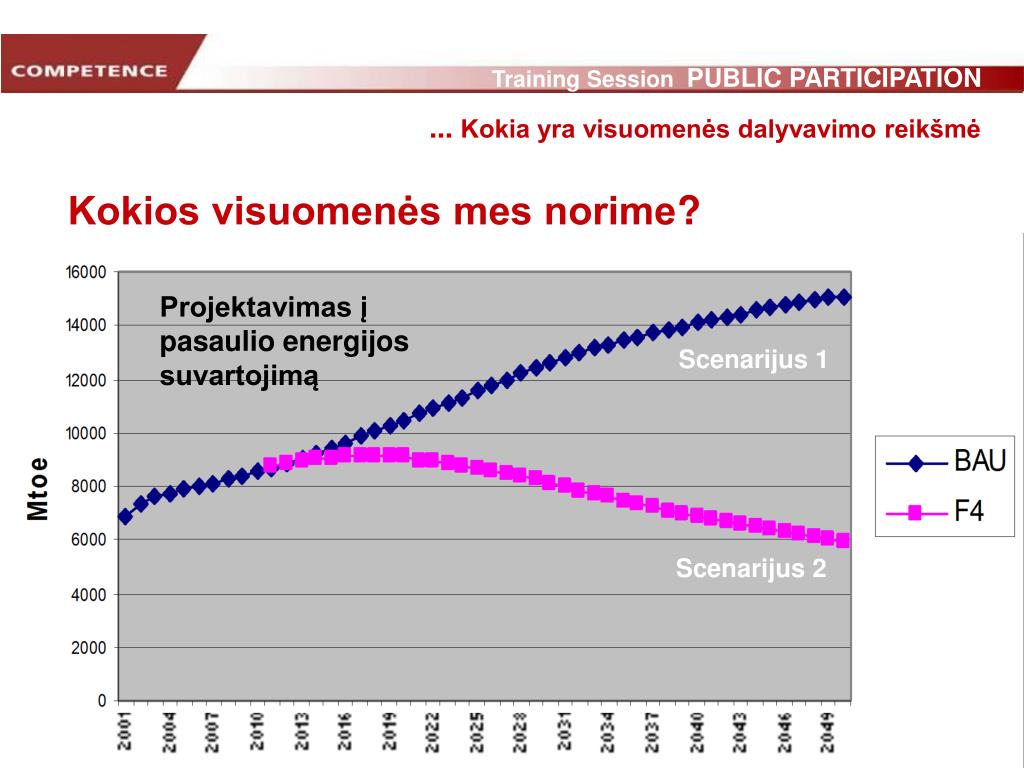 COMPETENCE

Training Session PUBLIC PARTICIPATION

... Kokia yra visuomenės dalyvavimo reikšmė

Kokios visuomenės mes norime?

Projektavimas į pasaulio energijos suvartojimą

Scenarijus 1

Scenarijus 2

Mtoe

16000
14000
12000
10000
8000
6000
4000
2000
0

2001
2004
2007
2010
2013
2016
2019
2022
2025
2028
2031
2034
2037
2040
2043
2046
2049

BAU
F4